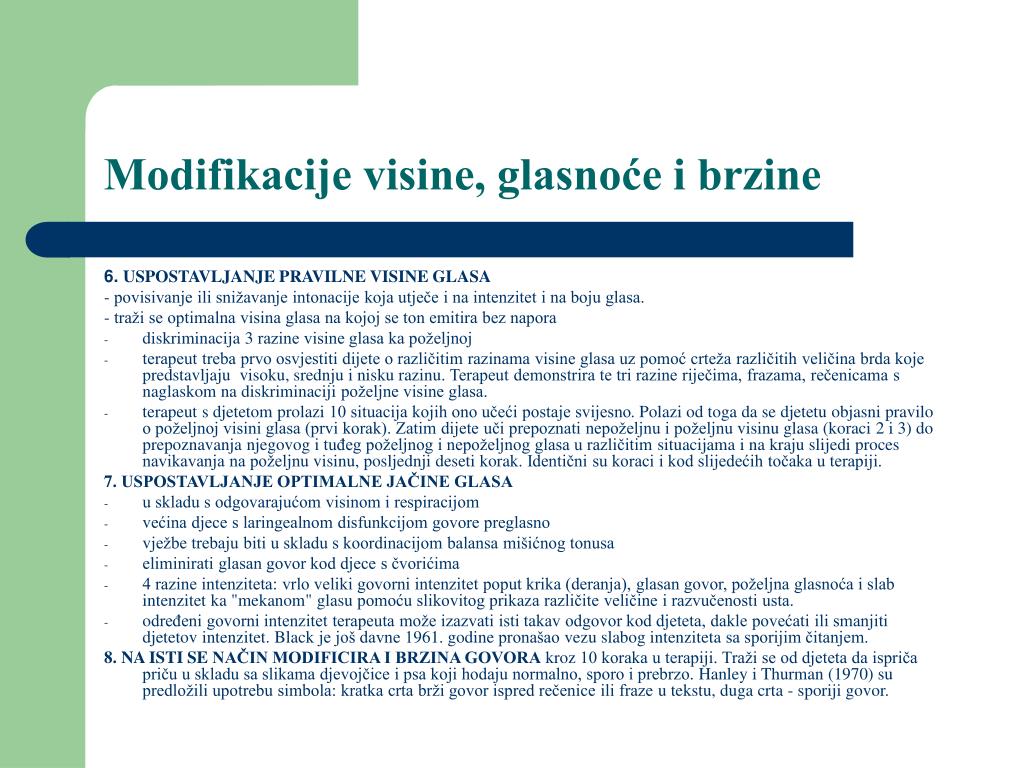 Modifikacije visine, glasnoće i brzine

6. USPOSTAVLJANJE PRAVILNE VISINE GLASA
- povisivanje ili snižavanje intonacije koja utječe i na intenzitet i na boju glasa.
- traži se optimalna visina glasa na kojoj se ton emitira bez napora
- diskriminacija 3 razine visine glasa ka poželjnoj
- terapeut treba prvo osvjestiti dijete o različitim razinama visine glasa uz pomoć crteža različitih veličina brda koje predstavljaju visoku, srednju i nisku razinu. Terapeut demonstrira te tri razine riječima, frazama, rečenicama s naglaskom na diskriminaciji poželjne visine glasa.
- terapeut s djetetom prolazi 10 situacija kojih ono učeći postaje svijesno. Polazi od toga da se djetetu objasni pravilo o poželjnoj visini glasa (prvi korak). Zatim dijete uči prepoznati nepoželjnu i poželjnu visinu glasa (koraci 2 i 3) do prepoznavanja njegovog i tuđeg poželjnog i nepoželjnog glasa u različitim situacijama i na kraju slijedi proces navikavanja na poželjnu visinu, posljednji deseti korak. Identični su koraci i kod slijedećih točaka u terapiji.
7. USPOSTAVLJANJE OPTIMALNE JAČINE GLASA
- u skladu s odgovarajućom visinom i respiracijom
- većina djece s laringealnom disfunkcijom govore preglasno
- vježbe trebaju biti u skladu s koordinacijom balansa mišićnog tonusa
- eliminirati glasan govor kod djece s čvorićima
- 4 razine intenziteta: vrlo veliki govorni intenzitet poput krika (deranja), glasan govor, poželjna glasnoća i slab intenzitet ka "mekanom" glasu pomoću slikovitog prikaza različite veličine i razvučenosti usta.
- određeni govorni intenzitet terapeuta može izazvati isti takav odgovor kod djeteta, dakle povećati ili smanjiti djetetov intenzitet. Black je još davne 1961. godine pronašao vezu slabog intenziteta sa sporijim čitanjem.
8. NA ISTI SE NAČIN MODIFICIRA I BRZINA GOVORA kroz 10 koraka u terapiji. Traži se od djeteta da ispriča priču u skladu sa slikama djevojčice i psa koji hodaju normalno, sporo i prebrzo. Hanley i Thurman (1970) su predložili upotrebu simbola: kratka crta brži govor ispred rečenice ili fraze u tekstu, duga crta - sporiji govor.